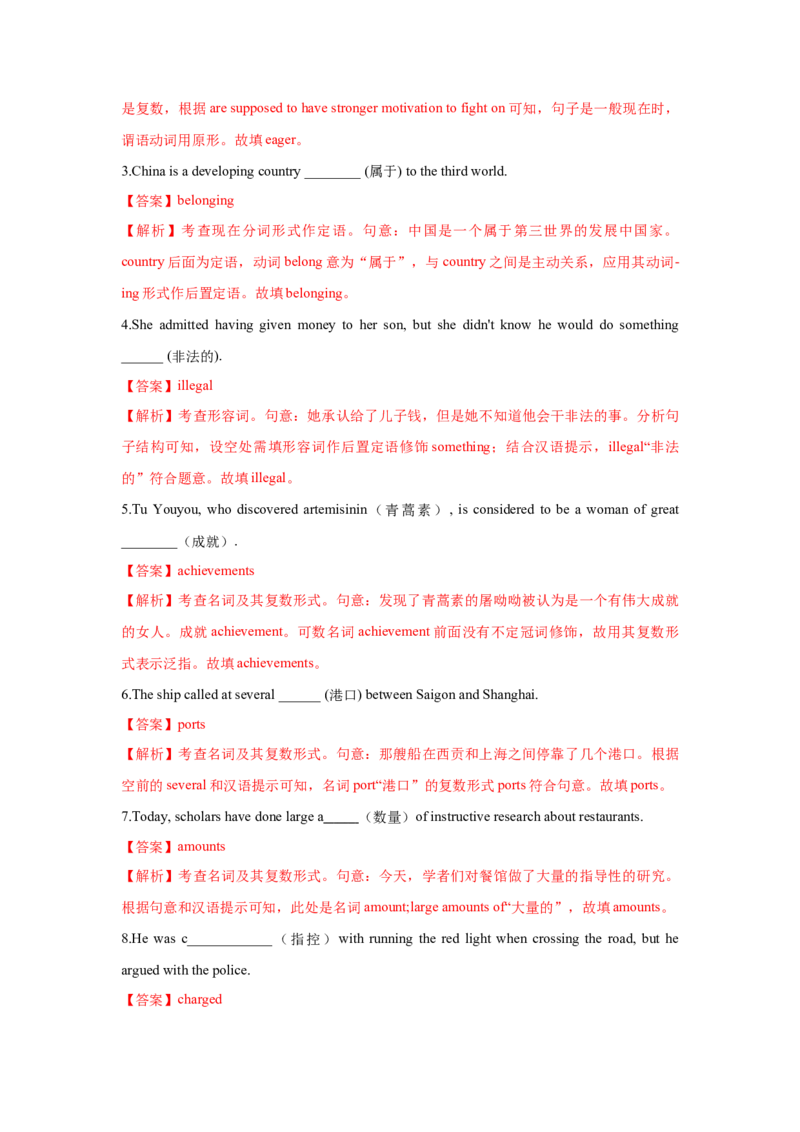 是复数，根据 are supposed to have stronger motivation to fight on 可知，句子是一般现在时，谓语动词用原形。故填 eager。

3.China is a developing country ________ (属于) to the third world.

【答案】belonging

【解析】考查现在分词形式作定语。句意：中国是一个属于第三世界的发展中国家。country 后面为定语，动词 belong 意为“属于”，与 country 之间是主动关系，应用其动词-ing 形式作后置定语。故填 belonging。

4.She admitted having given money to her son, but she didn't know he would do something ______ (非法的).

【答案】illegal

【解析】考查形容词。句意：她承认给了儿子钱，但是她不知道他会干非法的事。分析句子结构可知，设空处需填形容词作后置定语修饰 something；结合汉语提示，illegal“非法的”符合题意。故填 illegal。

5.Tu Youyou, who discovered artemisinin（青蒿素）, is considered to be a woman of great ________（成就）.

【答案】achievements

【解析】考查名词及其复数形式。句意：发现了青蒿素的屠呦呦被认为是一个有伟大成就的女人。成就 achievement。可数名词 achievement 前面没有不定冠词修饰，故用其复数形式表示泛指。故填 achievements。

6.The ship called at several ______ (港口) between Saigon and Shanghai.

【答案】ports

【解析】考查名词及其复数形式。句意：那艘船在西贡和上海之间停靠了几个港口。根据空前的 several 和汉语提示可知，名词 port“港口”的复数形式 ports 符合句意。故填 ports。

7.Today, scholars have done large a_____（数量）of instructive research about restaurants.

【答案】amounts

【解析】考查名词及其复数形式。句意：今天，学者们对餐馆做了大量的指导性的研究。根据句意和汉语提示可知，此处是名词 amount;large amounts of“大量的”，故填 amounts。

8.He was c____________（指控）with running the red light when crossing the road, but he argued with the police.

【答案】charged